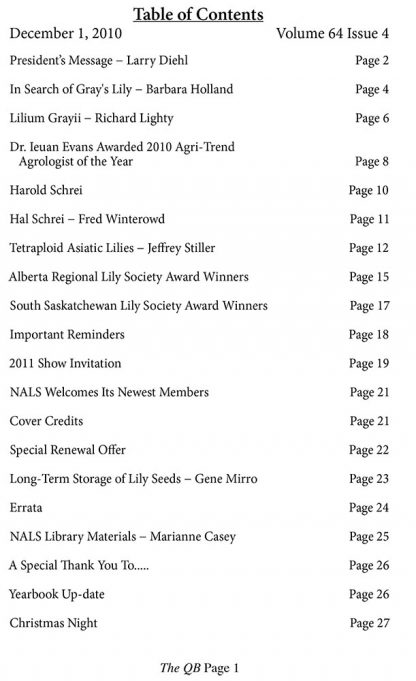 Table of Contents

December 1, 2010 Volume 64 Issue 4

President's Message – Larry Diehl Page 2

In Search of Gray's Lily – Barbara Holland Page 4

Lilium Grayii – Richard Lighty Page 6

Dr. Ieuan Evans Awarded 2010 Agri-Trend Agrologist of the Year Page 8

Harold Schrei Page 10

Hal Schrei – Fred Winterowd Page 11

Tetraploid Asiatic Lilies – Jeffrey Stiller Page 12

Alberta Regional Lily Society Award Winners Page 15

South Saskatchewan Lily Society Award Winners Page 17

Important Reminders Page 18

2011 Show Invitation Page 19

NALS Welcomes Its Newest Members Page 21

Cover Credits Page 21

Special Renewal Offer Page 22

Long-Term Storage of Lily Seeds – Gene Mirro Page 23

Errata Page 24

NALS Library Materials – Marianne Casey Page 25

A Special Thank You To..... Page 26

Yearbook Up-date Page 26

Christmas Night Page 27

The QB Page 1